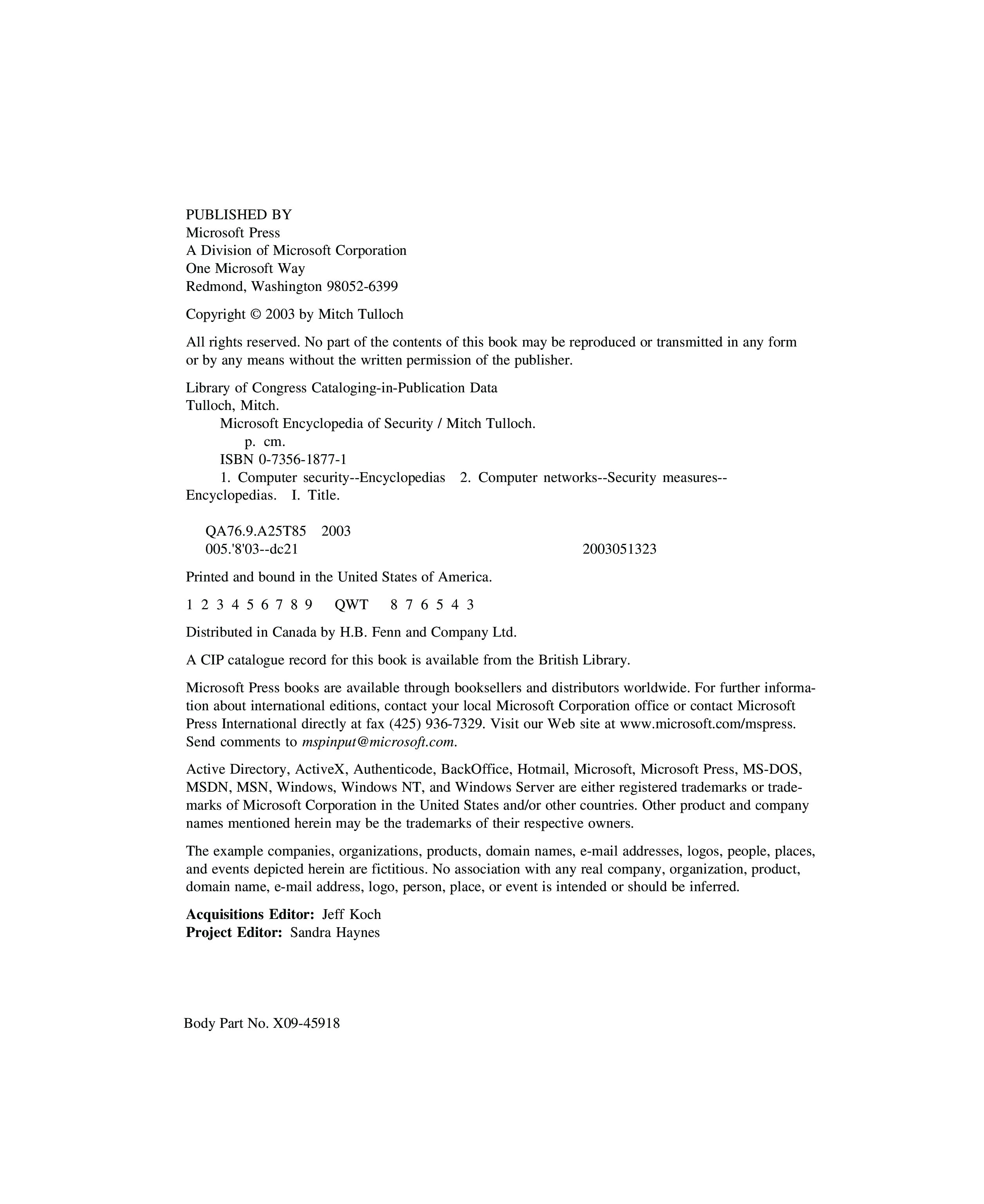 PUBLISHED BY
Microsoft Press
A Division of Microsoft Corporation
One Microsoft Way
Redmond, Washington 98052-6399

Copyright © 2003 by Mitch Tulloch

All rights reserved. No part of the contents of this book may be reproduced or transmitted in any form or by any means without the written permission of the publisher.

Library of Congress Cataloging-in-Publication Data
Tulloch, Mitch.
Microsoft Encyclopedia of Security / Mitch Tulloch.
p. cm.
ISBN 0-7356-1877-1
1. Computer security--Encyclopedias 2. Computer networks--Security measures--Encyclopedias. I. Title.

QA76.9.A25T85 2003
005.'8'03--dc21 2003051323

Printed and bound in the United States of America.

1 2 3 4 5 6 7 8 9 QWT 8 7 6 5 4 3

Distributed in Canada by H.B. Fenn and Company Ltd.

A CIP catalogue record for this book is available from the British Library.

Microsoft Press books are available through booksellers and distributors worldwide. For further information about international editions, contact your local Microsoft Corporation office or contact Microsoft Press International directly at fax (425) 936-7329. Visit our Web site at www.microsoft.com/mspress. Send comments to mspinput@microsoft.com.

Active Directory, ActiveX, Authenticode, BackOffice, Hotmail, Microsoft, Microsoft Press, MS-DOS, MSDN, MSN, Windows, Windows NT, and Windows Server are either registered trademarks or trademarks of Microsoft Corporation in the United States and/or other countries. Other product and company names mentioned herein may be the trademarks of their respective owners.

The example companies, organizations, products, domain names, e-mail addresses, logos, people, places, and events depicted herein are fictitious. No association with any real company, organization, product, domain name, e-mail address, logo, person, place, or event is intended or should be inferred.

Acquisitions Editor: Jeff Koch
Project Editor: Sandra Haynes

Body Part No. X09-45918